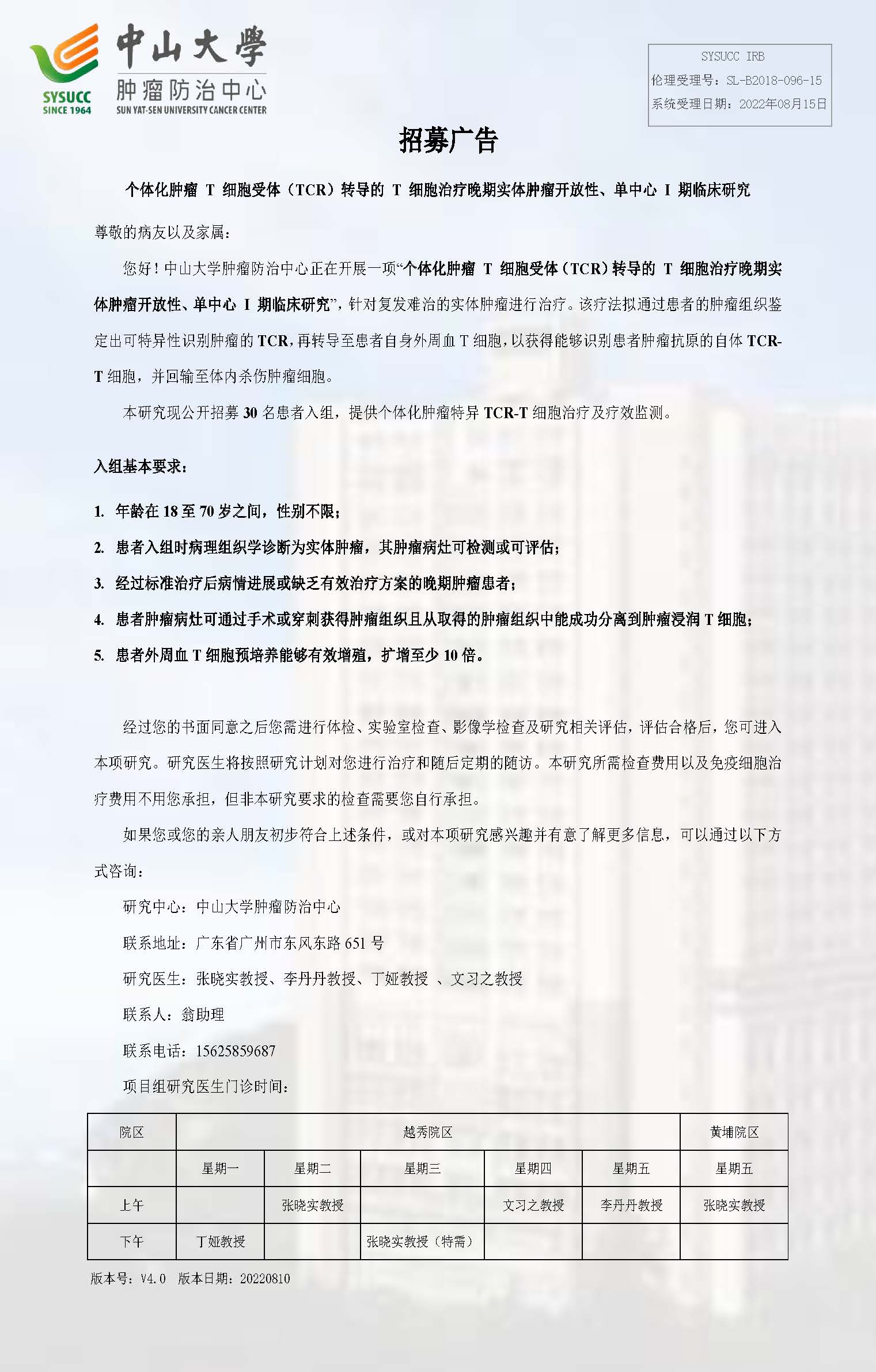 SYSUCC
SINCE 1964
中山大學
肿瘤防治中心
SUN YAT-SEN UNIVERSITY CANCER CENTER

SYSUCC IRB
伦理受理号：SL-B2018-096-15
系统受理日期：2022年08月15日

招募广告

个体化肿瘤T细胞受体（TCR）转导的T细胞治疗晚期实体肿瘤开放性、单中心I期临床研究

尊敬的病友以及家属：

您好！中山大学肿瘤防治中心正在开展一项“个体化肿瘤T细胞受体（TCR）转导的T细胞治疗晚期实体肿瘤开放性、单中心I期临床研究”，针对复发难治的实体肿瘤进行治疗。该疗法拟通过患者的肿瘤组织鉴定出可特异性识别肿瘤的TCR，再转导至患者自身外周血T细胞，以获得能够识别患者肿瘤抗原的自体TCR-T细胞，并回输至体内杀伤肿瘤细胞。

本研究现公开招募30名患者入组，提供个体化肿瘤特异TCR-T细胞治疗及疗效监测。

入组基本要求：

1. 年龄在18至70岁之间，性别不限；
2. 患者入组时病理组织学诊断为实体肿瘤，其肿瘤病灶可检测或可评估；
3. 经过标准治疗后病情进展或缺乏有效治疗方案的晚期肿瘤患者；
4. 患者肿瘤病灶可通过手术或穿刺获得肿瘤组织且从取得的肿瘤组织中能成功分离到肿瘤浸润T细胞；
5. 患者外周血T细胞预培养能够有效增殖，扩增至少10倍。

经过您的书面同意之后您需进行体检、实验室检查、影像学检查及研究相关评估，评估合格后，您可进入本项研究。研究医生将按照研究计划对您进行治疗和随后定期的随访。本研究所需检查费用以及免疫细胞治疗费用不用您承担，但非本研究要求的检查需要您自行承担。

如果您或您的亲人朋友初步符合上述条件，或对本项研究感兴趣并有意了解更多信息，可以通过以下方式咨询：

研究中心：中山大学肿瘤防治中心
联系地址：广东省广州市东风东路651号
研究医生：张晓实教授、李丹丹教授、丁娅教授 、文习之教授
联系人：翁助理
联系电话：15625859687
项目组研究医生门诊时间：

| 院区 | 越秀院区 |  |  |  |  | 黄埔院区 |
|---|---|---|---|---|---|---|
|  | 星期一 | 星期二 | 星期三 | 星期四 | 星期五 | 星期五 |
| 上午 |  | 张晓实教授 |  | 文习之教授 | 李丹丹教授 | 张晓实教授 |
| 下午 | 丁娅教授 |  | 张晓实教授（特需） |  |  |  |

版本号：V4.0 版本日期：20220810